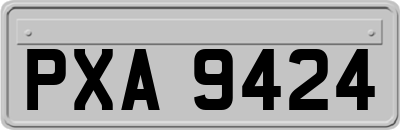 PXA 9424